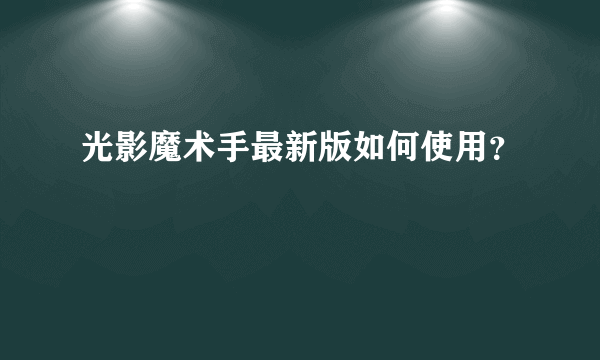 光影魔术手最新版如何使用?